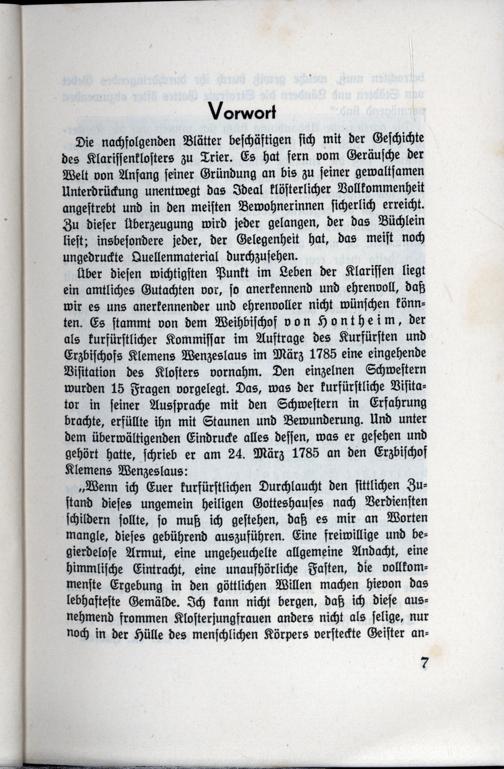 Vorwort

Die nachfolgenden Blätter beschäftigen sich mit der Geschichte des Klarissenklosters zu Trier. Es hat fern vom Geräusche der Welt von Anfang seiner Gründung an bis zu seiner gewaltsamen Unterdrückung unentwegt das Ideal klösterlicher Vollkommenheit angestrebt und in den meisten Bewohnerinnen sicherlich erreicht. Zu dieser Überzeugung wird jeder gelangen, der das Büchlein liest; insbesondere jeder, der Gelegenheit hat, das meist noch ungedruckte Quellenmaterial durchzusehen.

Über diesen wichtigsten Punkt im Leben der Klarissen liegt ein amtliches Gutachten vor, so anerkennend und ehrenvoll, daß wir es uns anerkennender und ehrenvoller nicht wünschen könnten. Es stammt von dem Weihbischof von Hontheim, der als kurfürstlicher Kommissar im Auftrage des Kurfürsten und Erzbischofs Klemens Wenzeslaus im März 1785 eine eingehende Visitation des Klosters vornahm. Den einzelnen Schwestern wurden 15 Fragen vorgelegt. Das, was der kurfürstliche Visitator in seiner Aussprache mit den Schwestern in Erfahrung brachte, erfüllte ihn mit Staunen und Bewunderung. Und unter dem überwältigenden Eindrucke alles dessen, was er gesehen und gehört hatte, schrieb er am 24. März 1785 an den Erzbischof Klemens Wenzeslaus:

„Wenn ich Euer kurfürstlichen Durchlaucht den sittlichen Zustand dieses ungemein heiligen Gotteshauses nach Verdiensten schildern sollte, so muß ich gestehen, daß es mir an Worten mangle, dieses gebührend auszuführen. Eine freiwillige und begierdelose Armut, eine ungeheuchelte allgemeine Andacht, eine himmlische Eintracht, eine unaufhörliche Fasten, die vollkommenste Ergebung in den göttlichen Willen machen hievon das lebhafteste Gemälde. Ich kann nicht bergen, daß ich diese ausnehmend frommen Klosterjungfrauen anders nicht als selige, nur noch in der Hülle des menschlichen Körpers versteckte Geister an-

7